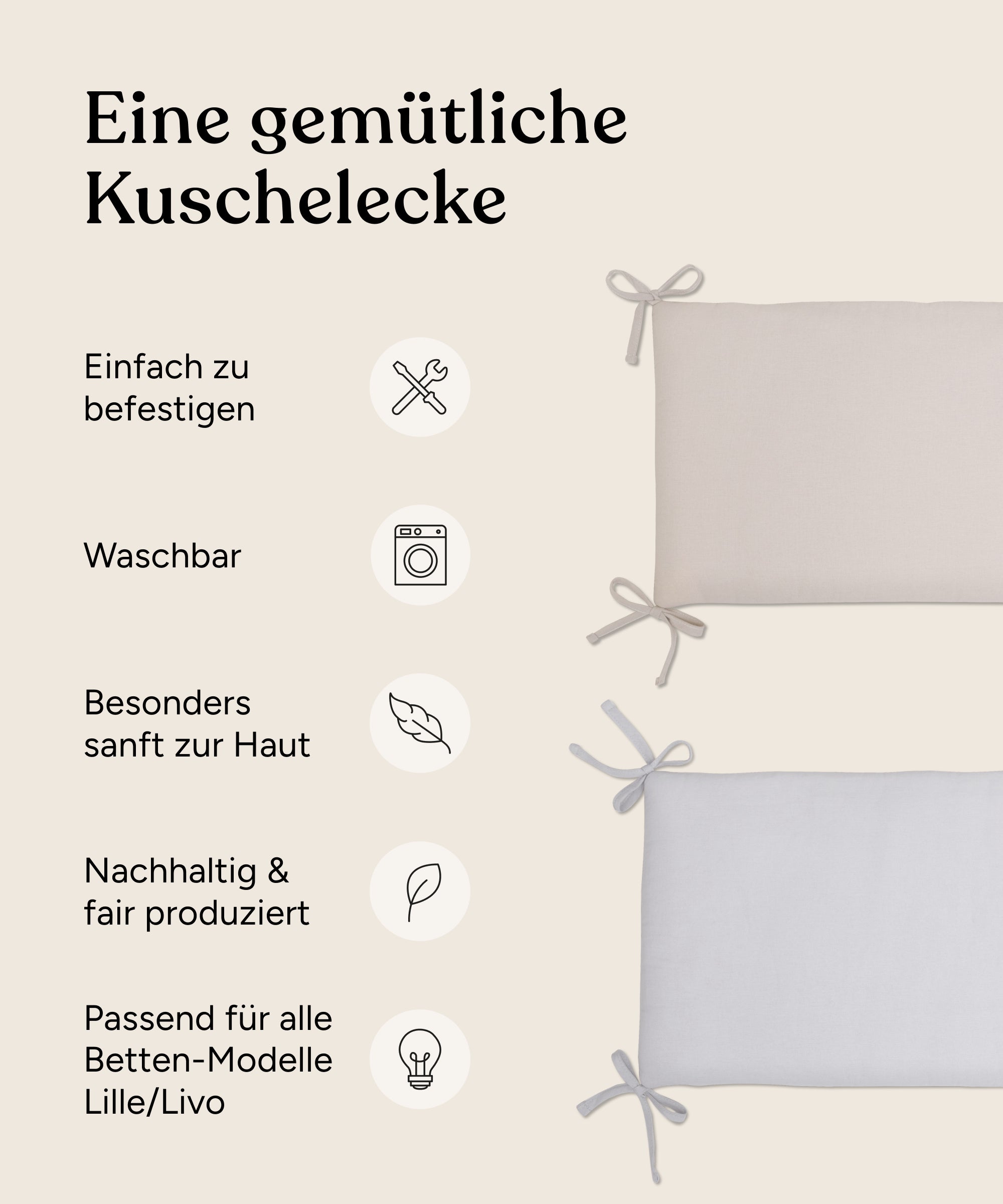 Eine gemütliche Kuschelecke

Einfach zu befestigen

Waschbar

Besonders sanft zur Haut

Nachhaltig & fair produziert

Passend für alle Betten-Modelle Lille/Livo